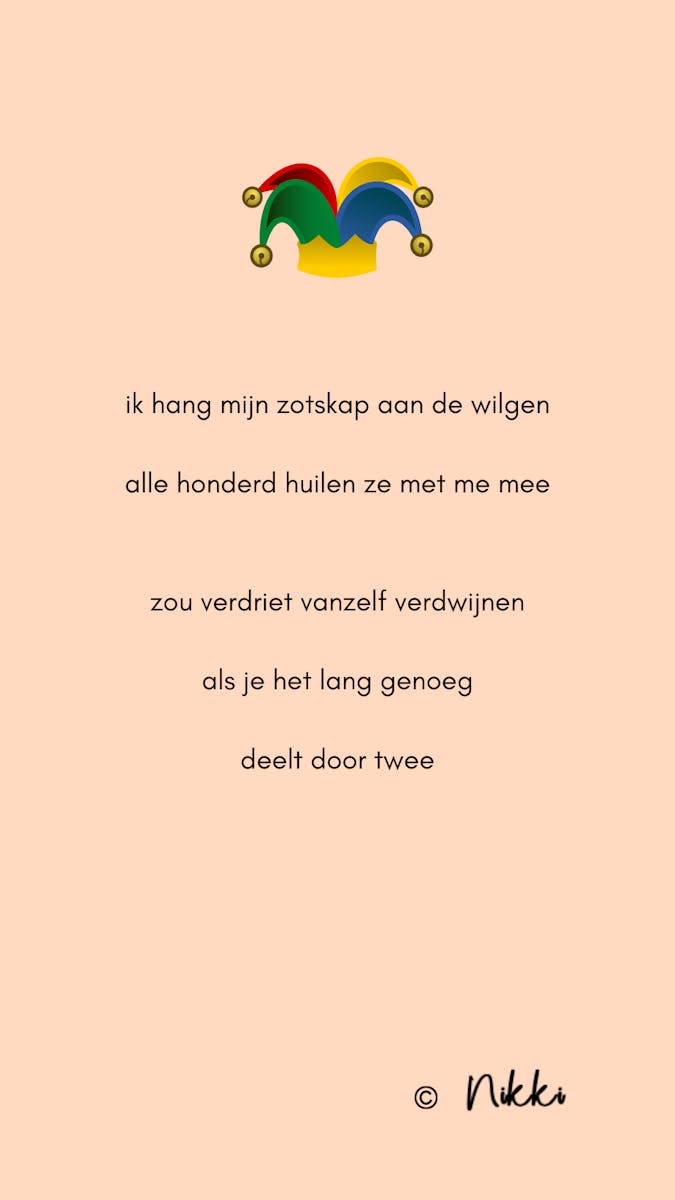 ik hang mijn zotskap aan de wilgen

alle honderd huilen ze met me mee

zou verdriet vanzelf verdwijnen

als je het lang genoeg

deelt door twee

© Nikki